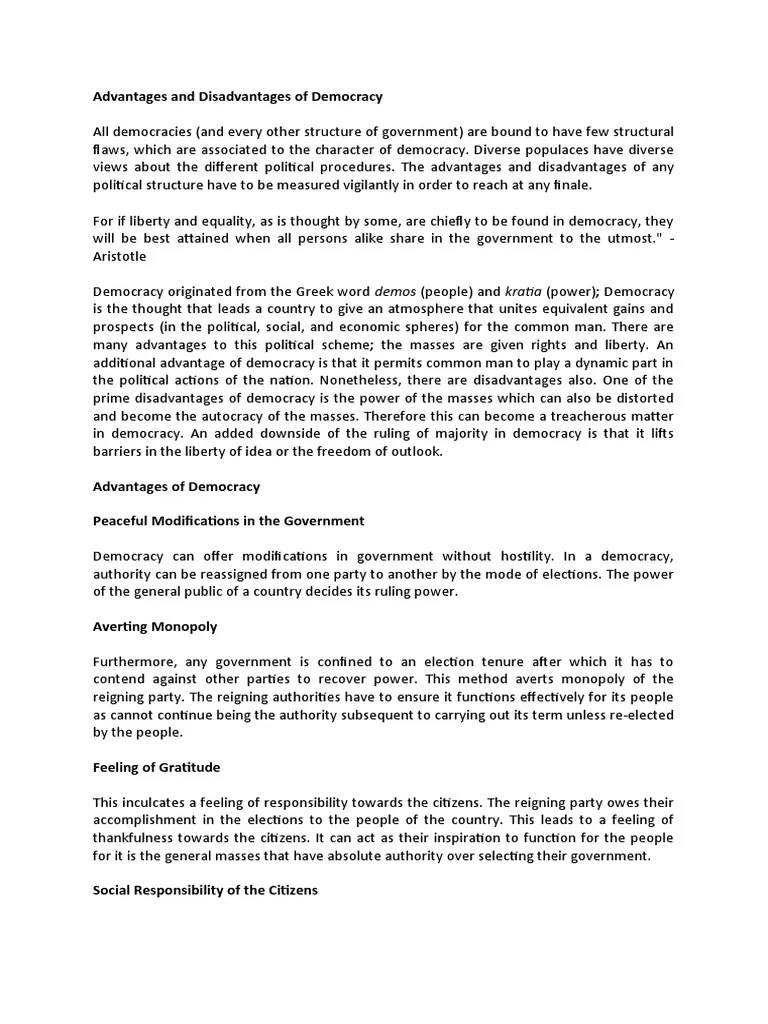 Advantages and Disadvantages of Democracy

All democracies (and every other structure of government) are bound to have few structural flaws, which are associated to the character of democracy. Diverse populaces have diverse views about the different political procedures. The advantages and disadvantages of any political structure have to be measured vigilantly in order to reach at any finale.

For if liberty and equality, as is thought by some, are chiefly to be found in democracy, they will be best attained when all persons alike share in the government to the utmost." - Aristotle

Democracy originated from the Greek word demos (people) and kratia (power); Democracy is the thought that leads a country to give an atmosphere that unites equivalent gains and prospects (in the political, social, and economic spheres) for the common man. There are many advantages to this political scheme; the masses are given rights and liberty. An additional advantage of democracy is that it permits common man to play a dynamic part in the political actions of the nation. Nonetheless, there are disadvantages also. One of the prime disadvantages of democracy is the power of the masses which can also be distorted and become the autocracy of the masses. Therefore this can become a treacherous matter in democracy. An added downside of the ruling of majority in democracy is that it lifts barriers in the liberty of idea or the freedom of outlook.

Advantages of Democracy

Peaceful Modifications in the Government

Democracy can offer modifications in government without hostility. In a democracy, authority can be reassigned from one party to another by the mode of elections. The power of the general public of a country decides its ruling power.

Averting Monopoly

Furthermore, any government is confined to an election tenure after which it has to contend against other parties to recover power. This method averts monopoly of the reigning party. The reigning authorities have to ensure it functions effectively for its people as cannot continue being the authority subsequent to carrying out its term unless re-elected by the people.

Feeling of Gratitude

This inculcates a feeling of responsibility towards the citizens. The reigning party owes their accomplishment in the elections to the people of the country. This leads to a feeling of thankfulness towards the citizens. It can act as their inspiration to function for the people for it is the general masses that have absolute authority over selecting their government.

Social Responsibility of the Citizens